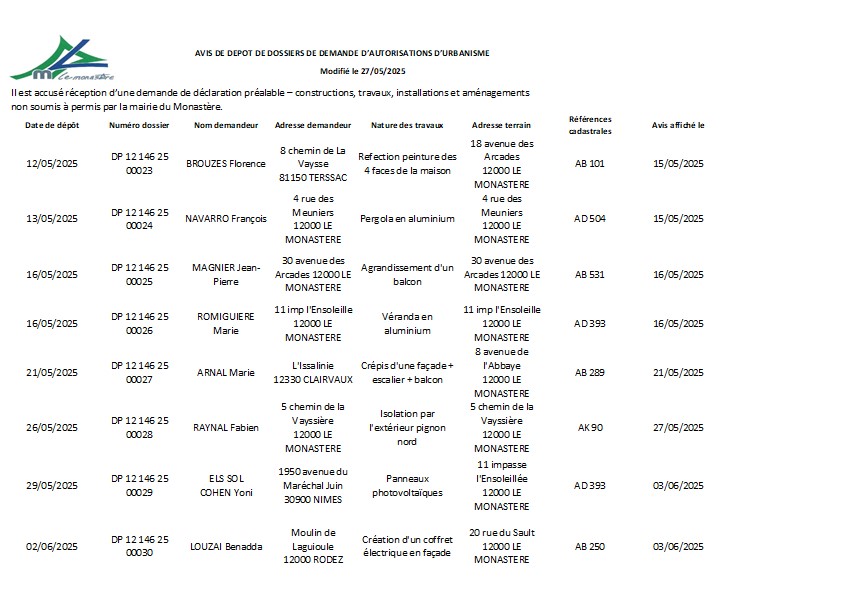 Le-monastère

AVIS DE DEPOT DE DOSSIERS DE DEMANDE D'AUTORISATIONS D'URBANISME

Modifié le 27/05/2025

Il est accusé réception d'une demande de déclaration préalable – constructions, travaux, installations et aménagements non soumis à permis par la mairie du Monastère.

| Date de dépôt | Numéro dossier | Nom demandeur | Adresse demandeur | Nature des travaux | Adresse terrain | Références cadastrales | Avis affiché le |
|---|---|---|---|---|---|---|---|
| 12/05/2025 | DP 12 146 25 00023 | BROUZES Florence | 8 chemin de La Vaysse 81150 TERSSAC | Refection peinture des 4 faces de la maison | 18 avenue des Arcades 12000 LE MONASTERE | AB 101 | 15/05/2025 |
| 13/05/2025 | DP 12 146 25 00024 | NAVARRO François | 4 rue des Meuniers 12000 LE MONASTERE | Pergola en aluminium | 4 rue des Meuniers 12000 LE MONASTERE | AD 504 | 15/05/2025 |
| 16/05/2025 | DP 12 146 25 00025 | MAGNIER Jean-Pierre | 30 avenue des Arcades 12000 LE MONASTERE | Agrandissement d'un balcon | 30 avenue des Arcades 12000 LE MONASTERE | AB 531 | 16/05/2025 |
| 16/05/2025 | DP 12 146 25 00026 | ROMIGUIERE Marie | 11 imp l'Ensoleille 12000 LE MONASTERE | Véranda en aluminium | 11 imp l'Ensoleille 12000 LE MONASTERE | AD 393 | 16/05/2025 |
| 21/05/2025 | DP 12 146 25 00027 | ARNAL Marie | L'Issalinie 12330 CLAIRVAUX | Crépis d'une façade + escalier + balcon | 8 avenue de l'Abbaye 12000 LE MONASTERE | AB 289 | 21/05/2025 |
| 26/05/2025 | DP 12 146 25 00028 | RAYNAL Fabien | 5 chemin de la Vayssière 12000 LE MONASTERE | Isolation par l'extérieur pignon nord | 5 chemin de la Vayssière 12000 LE MONASTERE | AK 90 | 27/05/2025 |
| 29/05/2025 | DP 12 146 25 00029 | ELS SOL COHEN Yoni | 1950 avenue du Maréchal Juin 30900 NIMES | Panneaux photovoltaïques | 11 impasse l'Ensoleillée 12000 LE MONASTERE | AD 393 | 03/06/2025 |
| 02/06/2025 | DP 12 146 25 00030 | LOUZAI Benadda | Moulin de Laguioule 12000 RODEZ | Création d'un coffret électrique en façade | 20 rue du Sault 12000 LE MONASTERE | AB 250 | 03/06/2025 |